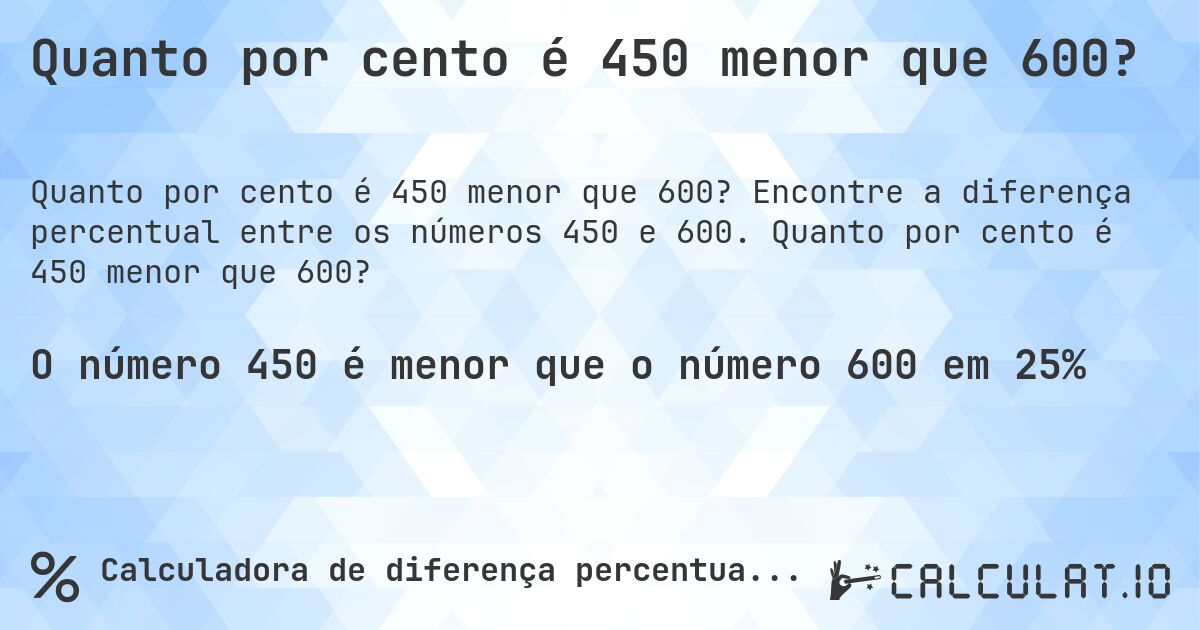 Quanto por cento é 450 menor que 600?

Quanto por cento é 450 menor que 600? Encontre a diferença percentual entre os números 450 e 600. Quanto por cento é 450 menor que 600?

O número 450 é menor que o número 600 em 25%

% Calculadora de diferença percentua...

CALCULAT.IO